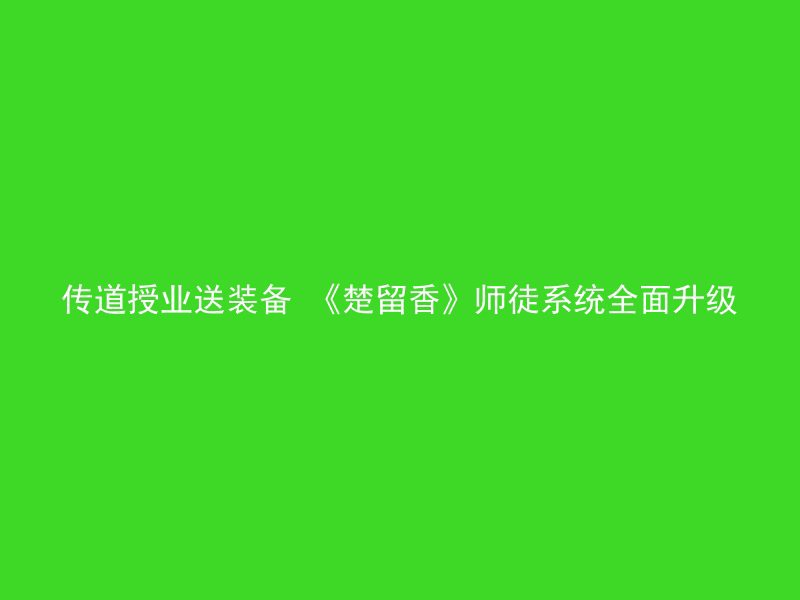 传道授业送装备 《楚留香》师徒系统全面升级